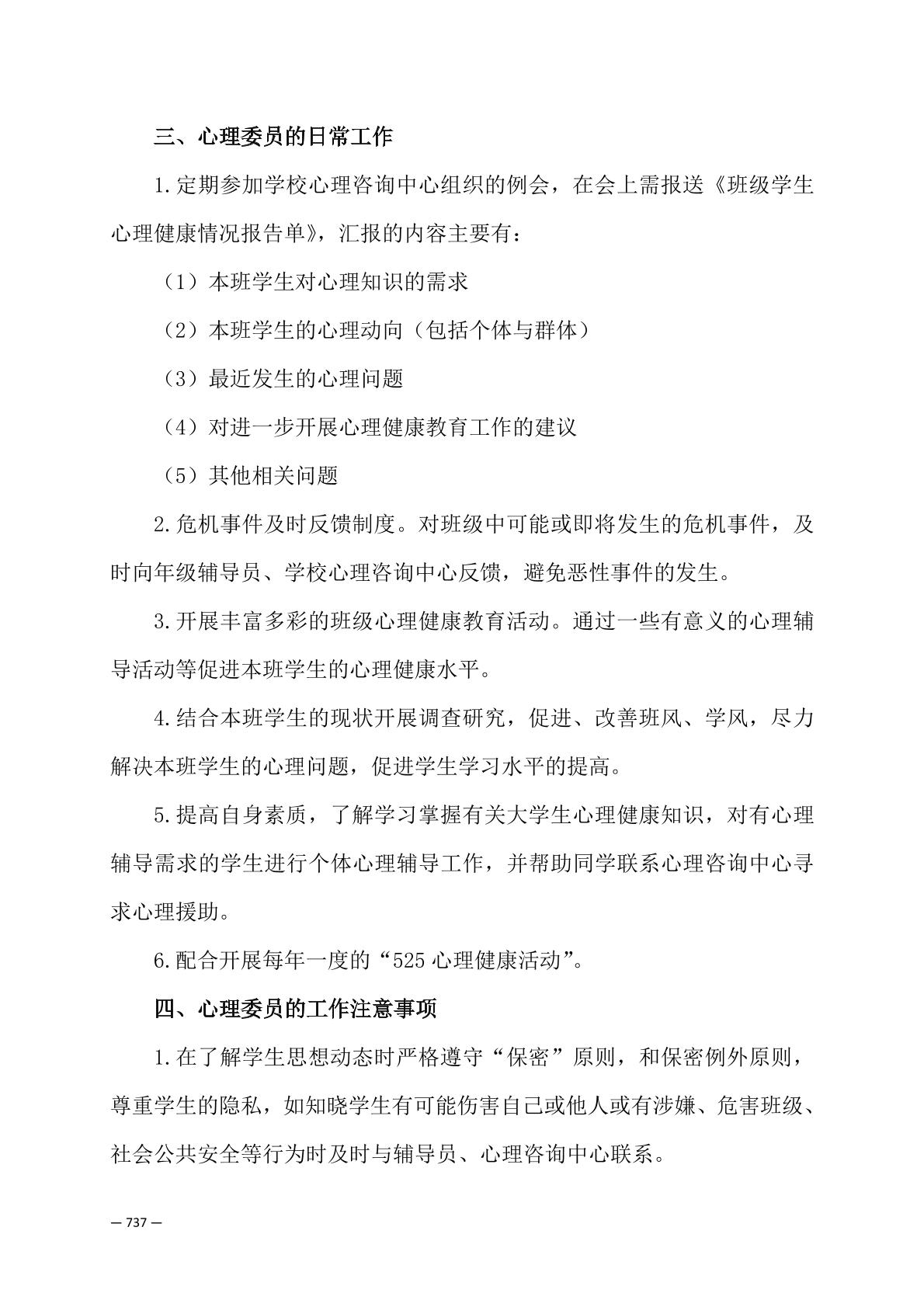 三、心理委员的日常工作

1.定期参加学校心理咨询中心组织的例会，在会上需报送《班级学生心理健康情况报告单》，汇报的内容主要有：

（1）本班学生对心理知识的需求

（2）本班学生的心理动向（包括个体与群体）

（3）最近发生的心理问题

（4）对进一步开展心理健康教育工作的建议

（5）其他相关问题

2.危机事件及时反馈制度。对班级中可能或即将发生的危机事件，及时向年级辅导员、学校心理咨询中心反馈，避免恶性事件的发生。

3.开展丰富多彩的班级心理健康教育活动。通过一些有意义的心理辅导活动等促进本班学生的心理健康水平。

4.结合本班学生的现状开展调查研究，促进、改善班风、学风，尽力解决本班学生的心理问题，促进学生学习水平的提高。

5.提高自身素质，了解学习掌握有关大学生心理健康知识，对有心理辅导需求的学生进行个体心理辅导工作，并帮助同学联系心理咨询中心寻求心理援助。

6.配合开展每年一度的“525 心理健康活动”。

四、心理委员的工作注意事项

1.在了解学生思想动态时严格遵守“保密”原则，和保密例外原则，尊重学生的隐私，如知晓学生有可能伤害自己或他人或有涉嫌、危害班级、社会公共安全等行为时及时与辅导员、心理咨询中心联系。

— 737 —